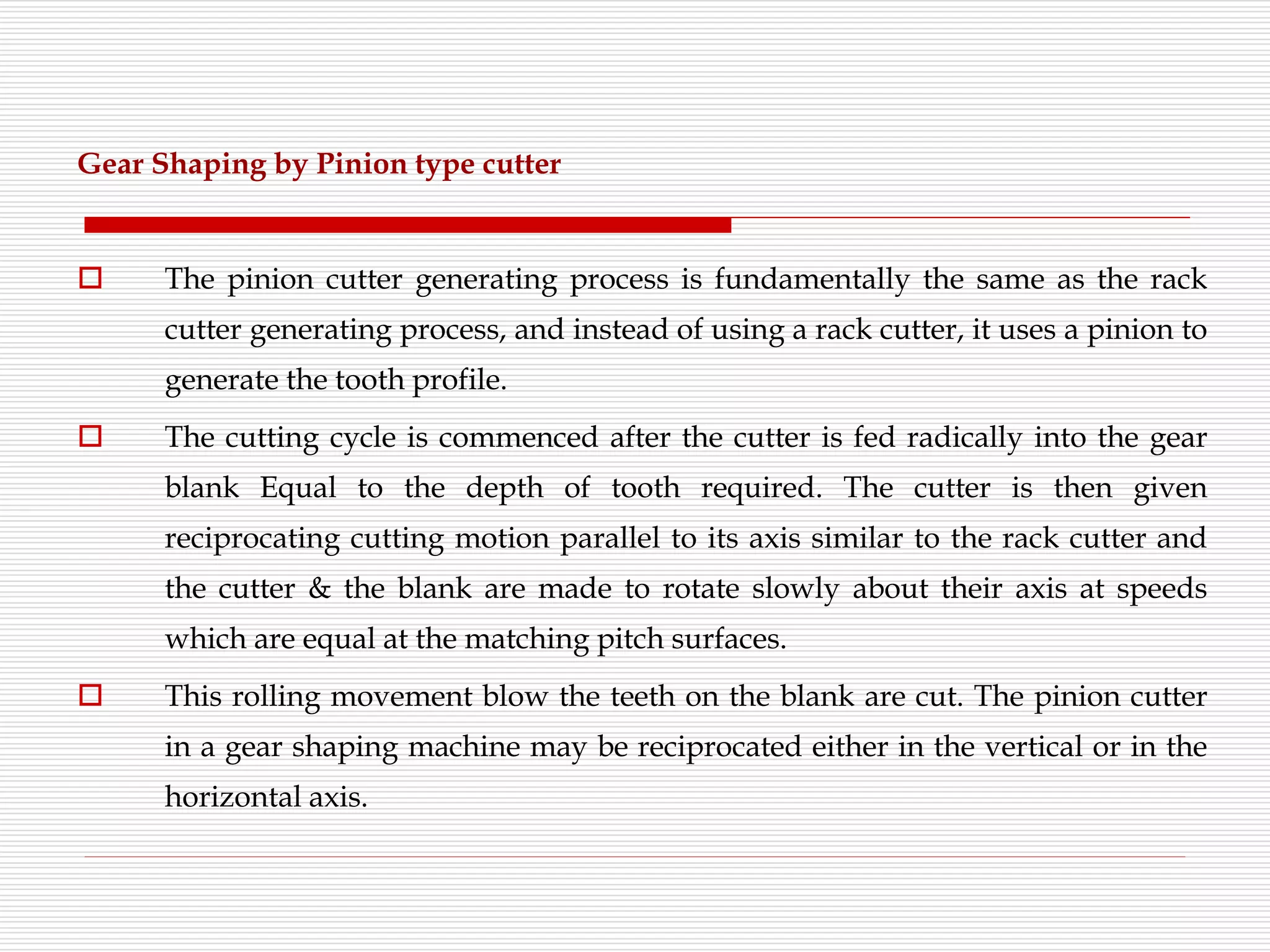 Gear Shaping by Pinion type cutter

The pinion cutter generating process is fundamentally the same as the rack cutter generating process, and instead of using a rack cutter, it uses a pinion to generate the tooth profile.

The cutting cycle is commenced after the cutter is fed radically into the gear blank Equal to the depth of tooth required. The cutter is then given reciprocating cutting motion parallel to its axis similar to the rack cutter and the cutter & the blank are made to rotate slowly about their axis at speeds which are equal at the matching pitch surfaces.

This rolling movement blow the teeth on the blank are cut. The pinion cutter in a gear shaping machine may be reciprocated either in the vertical or in the horizontal axis.